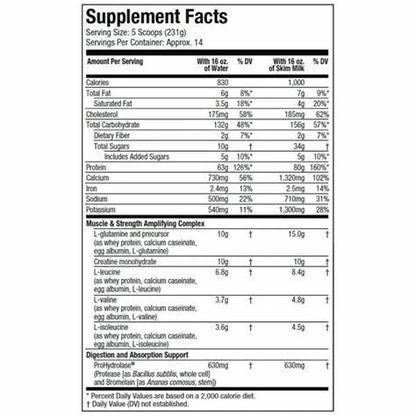 Supplement Facts
Serving Size: 5 Scoops (231g)
Servings Per Container: Approx. 14

| Amount Per Serving | With 16 oz. of Water | % DV | With 16 oz. of Skim Milk | % DV |
|---|---|---|---|---|
| Calories | 830 | | 1,000 | |
| Total Fat | 6g | 8%* | 7g | 9%* |
| Saturated Fat | 3.5g | 18%* | 4g | 20%* |
| Cholesterol | 175mg | 58% | 185mg | 62% |
| Total Carbohydrate | 132g | 48%* | 156g | 57%* |
| Dietary Fiber | 2g | 7%* | 2g | 7%* |
| Total Sugars | 10g | † | 34g | † |
| Includes Added Sugars | 5g | 10%* | 5g | 10%* |
| Protein | 63g | 126%* | 80g | 160%* |
| Calcium | 730mg | 56% | 1,320mg | 102% |
| Iron | 2.4mg | 13% | 2.5mg | 14% |
| Sodium | 500mg | 22% | 710mg | 31% |
| Potassium | 540mg | 11% | 1,300mg | 28% |
| Muscle & Strength Amplifying Complex | | | | |
| L-glutamine and precursor (as whey protein, calcium caseinate, egg albumin, L-glutamine) | 10g | † | 15.0g | † |
| Creatine monohydrate | 10g | † | 10g | † |
| L-leucine (as whey protein, calcium caseinate, egg albumin, L-leucine) | 6.8g | † | 8.4g | † |
| L-valine (as whey protein, calcium caseinate, egg albumin, L-valine) | 3.7g | † | 4.8g | † |
| L-isoleucine (as whey protein, calcium caseinate, egg albumin, L-isoleucine) | 3.6g | † | 4.5g | † |
| Digestion and Absorption Support | | | | |
| ProHydrolase® (Protease [as Bacillus subtilis, whole cell] and Bromelain [as Ananas comosus, stem]) | 630mg | † | 630mg | † |

* Percent Daily Values are based on a 2,000 calorie diet.
† Daily Value (DV) not established.